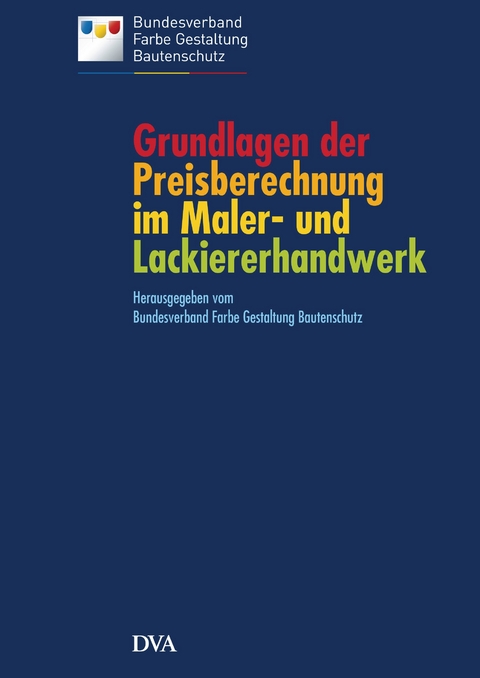 Bundesverband
Farbe Gestaltung
Bautenschutz

Grundlagen der
Preisberechnung
im Maler- und
Lackiererhandwerk

Herausgegeben vom
Bundesverband Farbe Gestaltung Bautenschutz

DVA